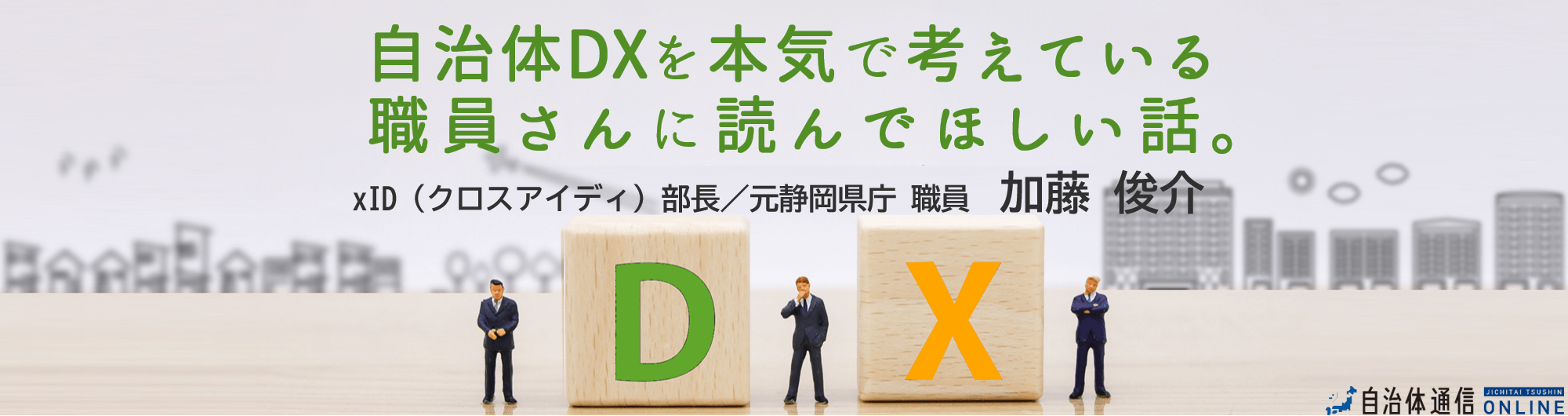 自治体DXを本気で考えている
職員さんに読んでほしい話。

xID（クロスアイディ）部長／元静岡県庁 職員　加藤 俊介

D

X

自治体通信 JICHITAI TSUSHIN ONLINE